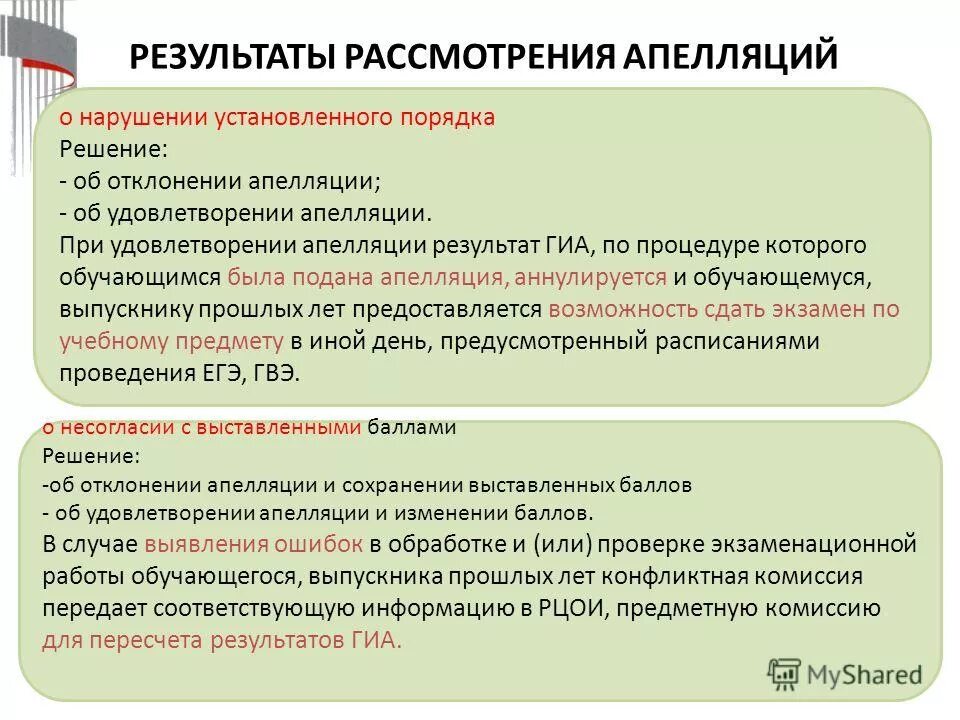 РЕЗУЛЬТАТЫ РАССМОТРЕНИЯ АПЕЛЛЯЦИЙ

о нарушении установленного порядка
Решение:
- об отклонении апелляции;
- об удовлетворении апелляции.
При удовлетворении апелляции результат ГИА, по процедуре которого обучающимся была подана апелляция, аннулируется и обучающемуся, выпускнику прошлых лет предоставляется возможность сдать экзамен по учебному предмету в иной день, предусмотренный расписаниями проведения ЕГЭ, ГВЭ.

о несогласии с выставленными баллами
Решение:
-об отклонении апелляции и сохранении выставленных баллов
- об удовлетворении апелляции и изменении баллов.
В случае выявления ошибок в обработке и (или) проверке экзаменационной работы обучающегося, выпускника прошлых лет конфликтная комиссия передает соответствующую информацию в РЦОИ, предметную комиссию для пересчета результатов ГИА.

MyShared